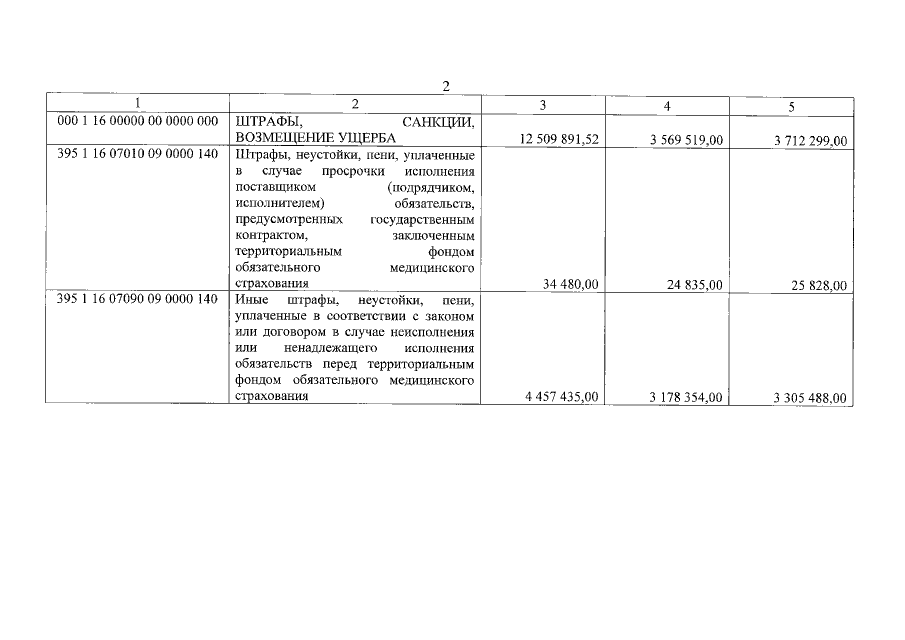 2

| 1 | 2 | 3 | 4 | 5 |
|---|---|---|---|---|
| 000 1 16 00000 00 0000 000 | ШТРАФЫ, САНКЦИИ, ВОЗМЕЩЕНИЕ УЩЕРБА | 12 509 891,52 | 3 569 519,00 | 3 712 299,00 |
| 395 1 16 07010 09 0000 140 | Штрафы, неустойки, пени, уплаченные в случае просрочки исполнения поставщиком (подрядчиком, исполнителем) обязательств, предусмотренных государственным контрактом, заключенным территориальным фондом обязательного медицинского страхования | 34 480,00 | 24 835,00 | 25 828,00 |
| 395 1 16 07090 09 0000 140 | Иные штрафы, неустойки, пени, уплаченные в соответствии с законом или договором в случае неисполнения или ненадлежащего исполнения обязательств перед территориальным фондом обязательного медицинского страхования | 4 457 435,00 | 3 178 354,00 | 3 305 488,00 |